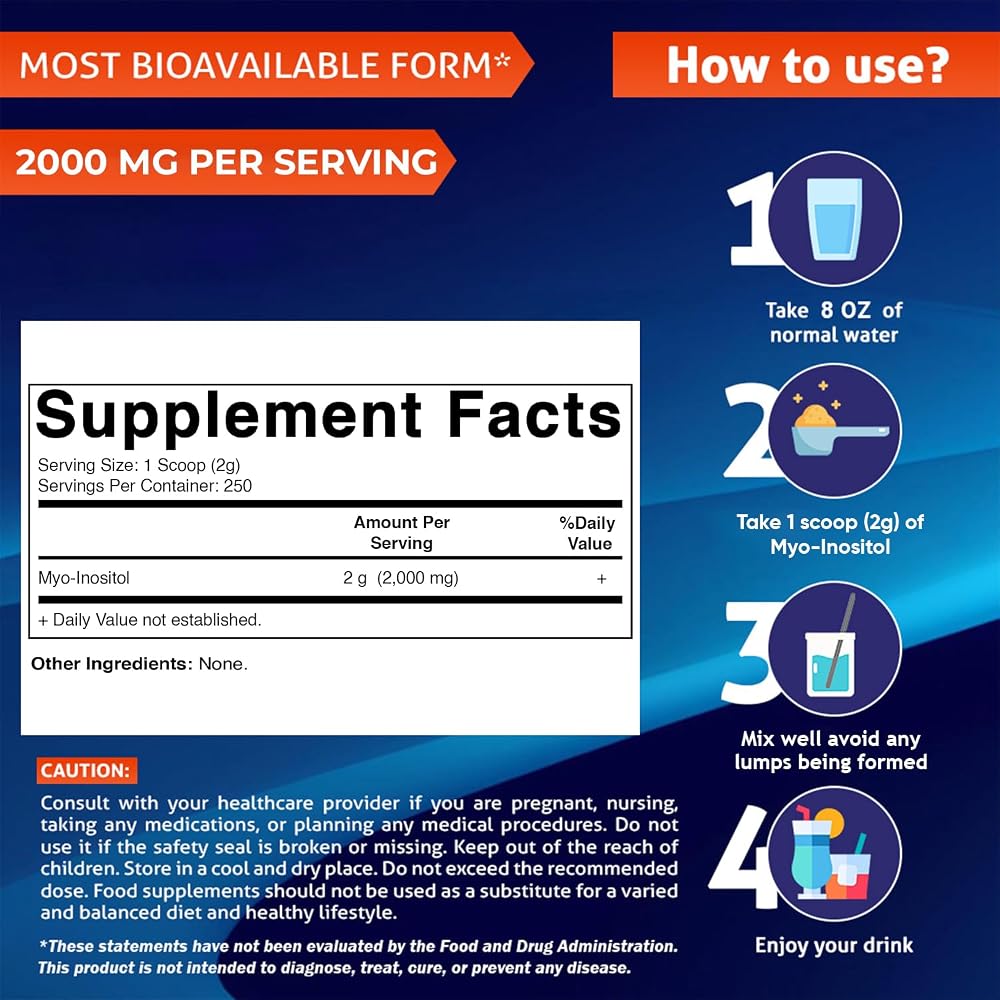 MOST BIOAVAILABLE FORM*

2000 MG PER SERVING

Supplement Facts

Serving Size: 1 Scoop (2g)
Servings Per Container: 250

|  | Amount Per Serving | %Daily Value |
|---|---|---|
| Myo-Inositol | 2 g (2,000 mg) | + |

+ Daily Value not established.

Other Ingredients: None.

CAUTION:

Consult with your healthcare provider if you are pregnant, nursing, taking any medications, or planning any medical procedures. Do not use it if the safety seal is broken or missing. Keep out of the reach of children. Store in a cool and dry place. Do not exceed the recommended dose. Food supplements should not be used as a substitute for a varied and balanced diet and healthy lifestyle.

*These statements have not been evaluated by the Food and Drug Administration. This product is not intended to diagnose, treat, cure, or prevent any disease.

How to use?

1
Take 8 OZ of normal water

2
Take 1 scoop (2g) of Myo-Inositol

3
Mix well avoid any lumps being formed

4
Enjoy your drink